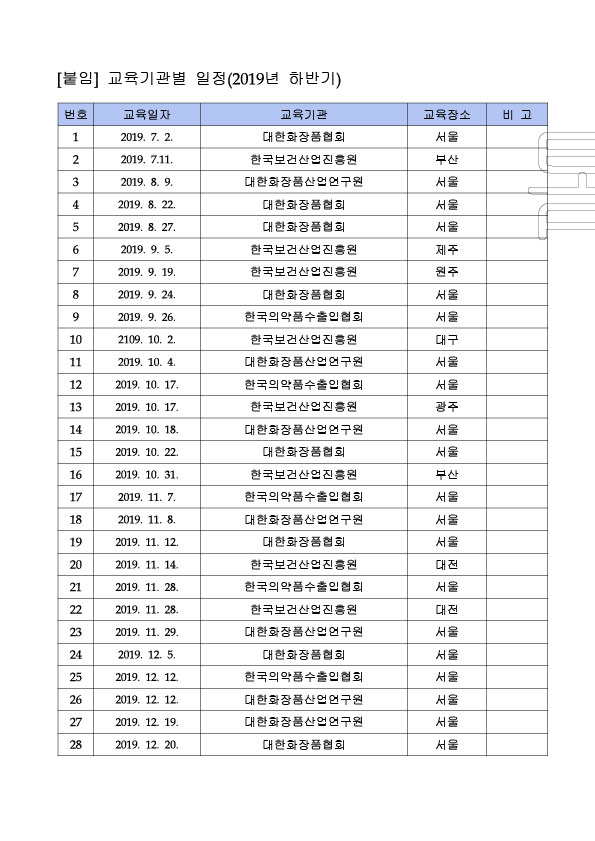 [붙임] 교육기관별 일정(2019년 하반기)

| 번호 | 교육일자 | 교육기관 | 교육장소 | 비 고 |
|---|---|---|---|---|
| 1 | 2019. 7. 2. | 대한화장품협회 | 서울 | |
| 2 | 2019. 7.11. | 한국보건산업진흥원 | 부산 | |
| 3 | 2019. 8. 9. | 대한화장품산업연구원 | 서울 | |
| 4 | 2019. 8. 22. | 대한화장품협회 | 서울 | |
| 5 | 2019. 8. 27. | 대한화장품협회 | 서울 | |
| 6 | 2019. 9. 5. | 한국보건산업진흥원 | 제주 | |
| 7 | 2019. 9. 19. | 한국보건산업진흥원 | 원주 | |
| 8 | 2019. 9. 24. | 대한화장품협회 | 서울 | |
| 9 | 2019. 9. 26. | 한국의약품수출입협회 | 서울 | |
| 10 | 2109. 10. 2. | 한국보건산업진흥원 | 대구 | |
| 11 | 2019. 10. 4. | 대한화장품산업연구원 | 서울 | |
| 12 | 2019. 10. 17. | 한국의약품수출입협회 | 서울 | |
| 13 | 2019. 10. 17. | 한국보건산업진흥원 | 광주 | |
| 14 | 2019. 10. 18. | 대한화장품산업연구원 | 서울 | |
| 15 | 2019. 10. 22. | 대한화장품협회 | 서울 | |
| 16 | 2019. 10. 31. | 한국보건산업진흥원 | 부산 | |
| 17 | 2019. 11. 7. | 한국의약품수출입협회 | 서울 | |
| 18 | 2019. 11. 8. | 대한화장품산업연구원 | 서울 | |
| 19 | 2019. 11. 12. | 대한화장품협회 | 서울 | |
| 20 | 2019. 11. 14. | 한국보건산업진흥원 | 대전 | |
| 21 | 2019. 11. 28. | 한국의약품수출입협회 | 서울 | |
| 22 | 2019. 11. 28. | 한국보건산업진흥원 | 대전 | |
| 23 | 2019. 11. 29. | 대한화장품산업연구원 | 서울 | |
| 24 | 2019. 12. 5. | 대한화장품협회 | 서울 | |
| 25 | 2019. 12. 12. | 한국의약품수출입협회 | 서울 | |
| 26 | 2019. 12. 12. | 대한화장품산업연구원 | 서울 | |
| 27 | 2019. 12. 19. | 대한화장품산업연구원 | 서울 | |
| 28 | 2019. 12. 20. | 대한화장품협회 | 서울 | |